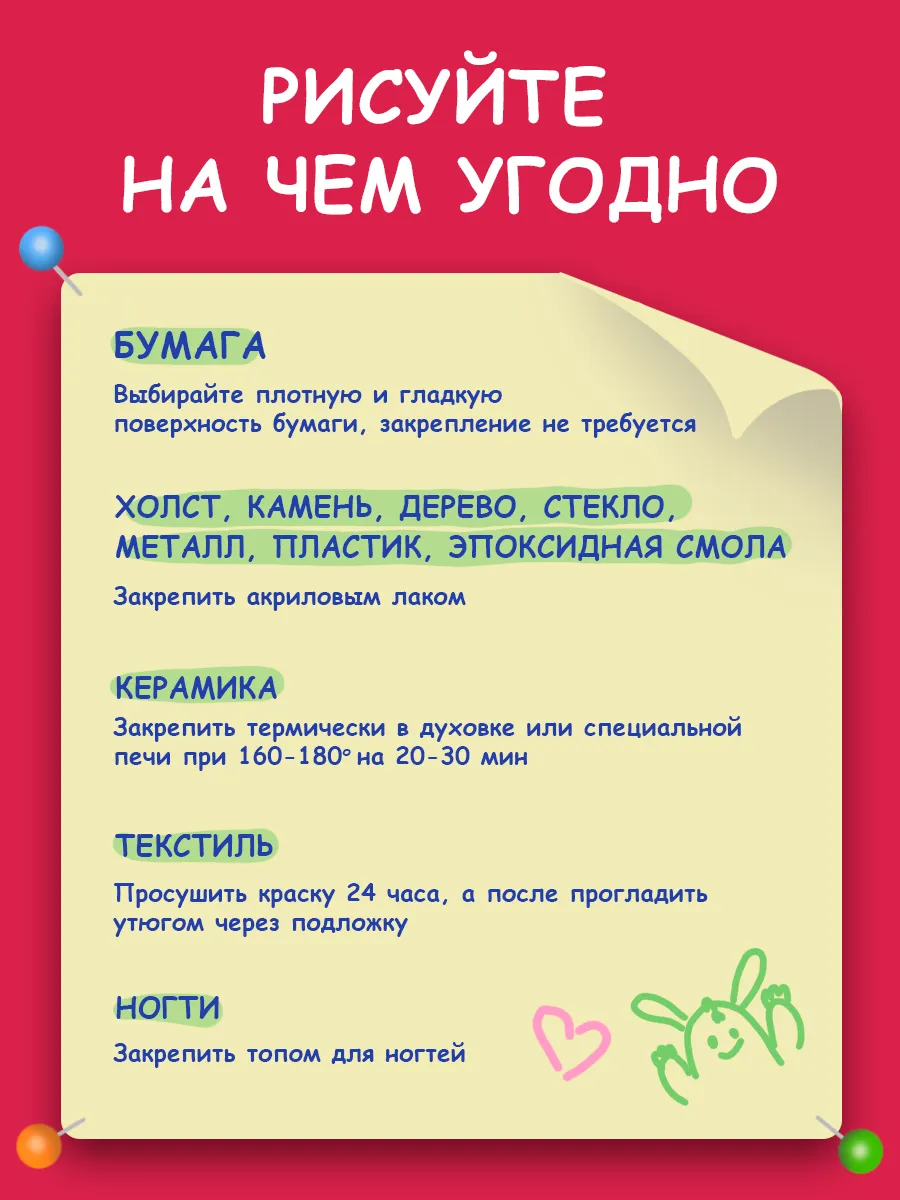 РИСУЙТЕ
НА ЧЕМ УГОДНО

БУМАГА

Выбирайте плотную и гладкую поверхность бумаги, закрепление не требуется

ХОЛСТ, КАМЕНЬ, ДЕРЕВО, СТЕКЛО, МЕТАЛЛ, ПЛАСТИК, ЭПОКСИДНАЯ СМОЛА

Закрепить акриловым лаком

КЕРАМИКА

Закрепить термически в духовке или специальной печи при 160-180° на 20-30 мин

ТЕКСТИЛЬ

Просушить краску 24 часа, а после прогладить утюгом через подложку

НОГТИ

Закрепить топом для ногтей